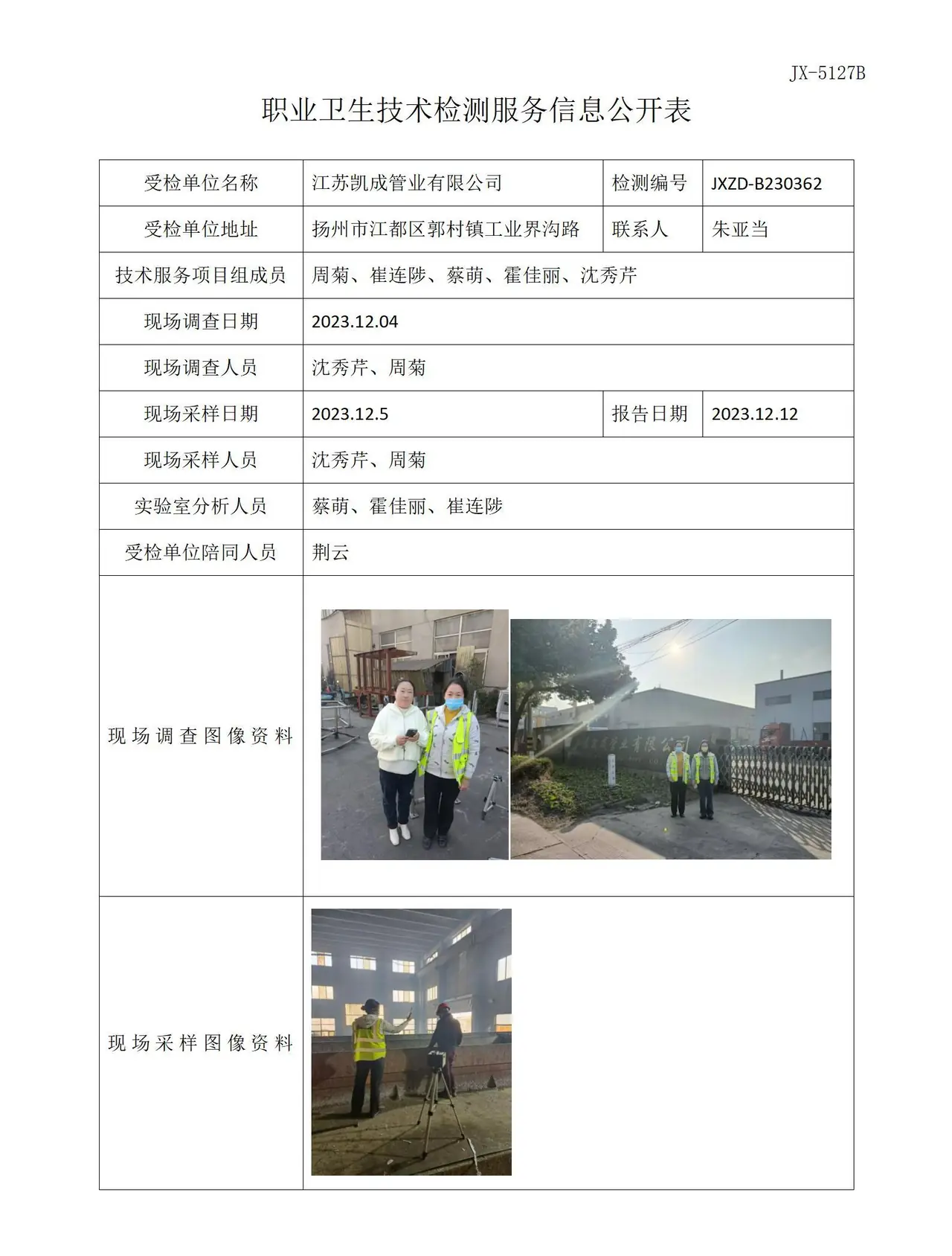 JX-5127B

职业卫生技术检测服务信息公开表

| 受检单位名称 | 江苏凯成管业有限公司 | 检测编号 | JXZD-B230362 |
|---|---|---|---|
| 受检单位地址 | 扬州市江都区郭村镇工业界沟路 | 联系人 | 朱亚当 |
| 技术服务项目组成员 | 周菊、崔连陟、蔡萌、霍佳丽、沈秀芹 | | |
| 现场调查日期 | 2023.12.04 | | |
| 现场调查人员 | 沈秀芹、周菊 | | |
| 现场采样日期 | 2023.12.5 | 报告日期 | 2023.12.12 |
| 现场采样人员 | 沈秀芹、周菊 | | |
| 实验室分析人员 | 蔡萌、霍佳丽、崔连陟 | | |
| 受检单位陪同人员 | 荆云 | | |
| 现场调查图像资料 | | | |
| 现场采样图像资料 | | | |